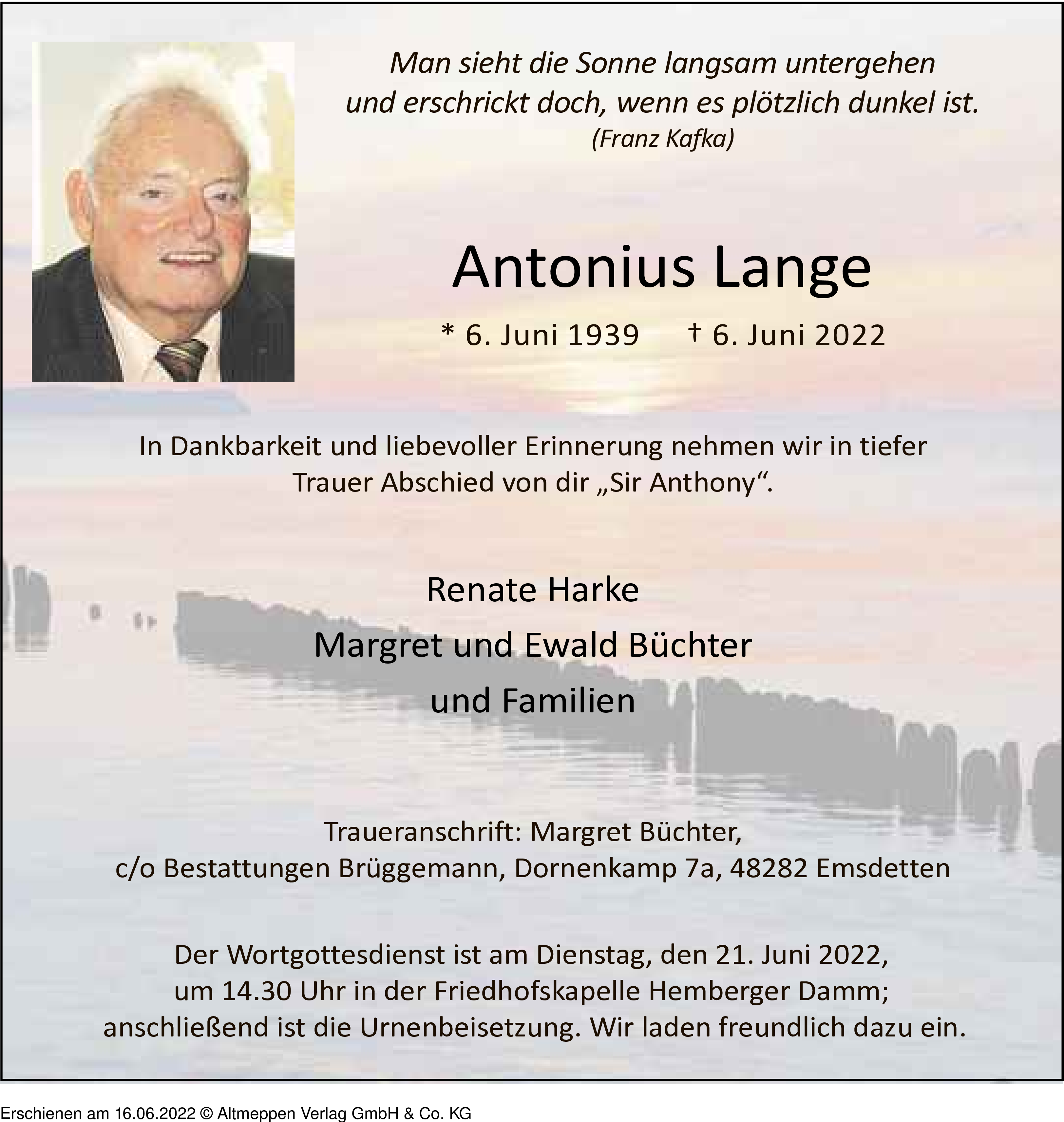 Man sieht die Sonne langsam untergehen
und erschrickt doch, wenn es plötzlich dunkel ist.
(Franz Kafka)

Antonius Lange

* 6. Juni 1939 † 6. Juni 2022

In Dankbarkeit und liebevoller Erinnerung nehmen wir in tiefer Trauer Abschied von dir „Sir Anthony“.

Renate Harke
Margret und Ewald Büchter
und Familien

Traueranschrift: Margret Büchter,
c/o Bestattungen Brüggemann, Dornenkamp 7a, 48282 Emsdetten

Der Wortgottesdienst ist am Dienstag, den 21. Juni 2022, um 14.30 Uhr in der Friedhofskapelle Hemberger Damm; anschließend ist die Urnenbeisetzung. Wir laden freundlich dazu ein.

Erschienen am 16.06.2022 © Altmeppen Verlag GmbH & Co. KG